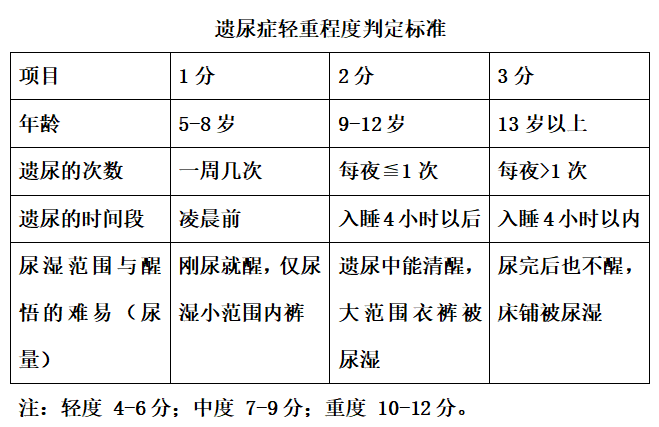 遗尿症轻重程度判定标准

| 项目 | 1 分 | 2 分 | 3 分 |
|---|---|---|---|
| 年龄 | 5-8 岁 | 9-12 岁 | 13 岁以上 |
| 遗尿的次数 | 一周几次 | 每夜≦1 次 | 每夜>1 次 |
| 遗尿的时间段 | 凌晨前 | 入睡 4 小时以后 | 入睡 4 小时以内 |
| 尿湿范围与醒悟的难易（尿量） | 刚尿就醒，仅尿湿小范围内裤 | 遗尿中能清醒，大范围衣裤被尿湿 | 尿完后也不醒，床铺被尿湿 |

注：轻度 4-6 分；中度 7-9 分；重度 10-12 分。